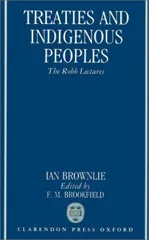 TREATIES AND INDIGENOUS PEOPLES

The Robb Lectures

IAN BROWNLIE

Edited by

F. M. BROOKFIELD

CLARENDON PRESS OXFORD